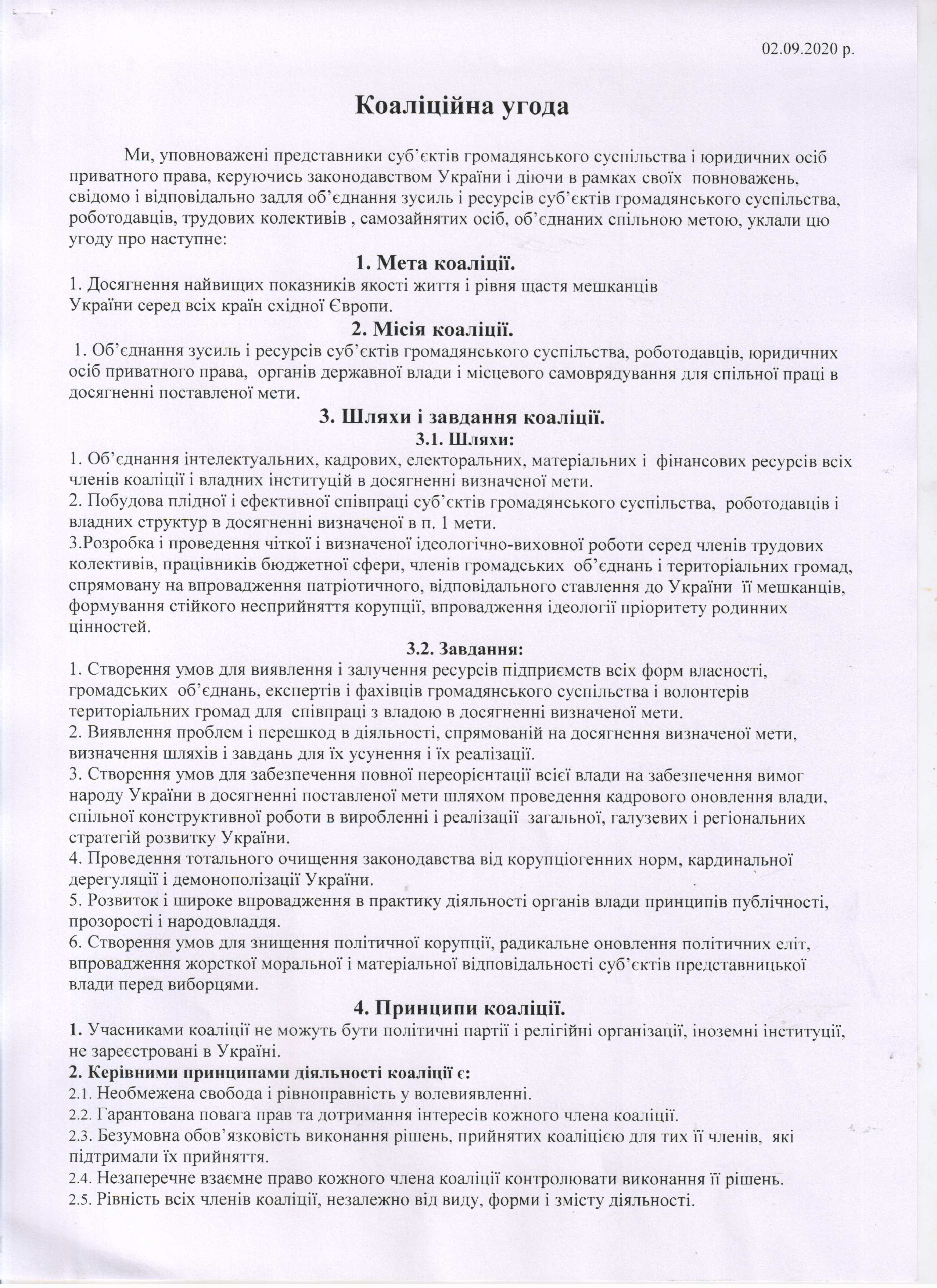 02.09.2020 р.

Коаліційна угода

Ми, уповноважені представники суб'єктів громадянського суспільства і юридичних осіб приватного права, керуючись законодавством України і діючи в рамках своїх повноважень, свідомо і відповідально задля об'єднання зусиль і ресурсів суб'єктів громадянського суспільства, роботодавців, трудових колективів , самозайнятих осіб, об'єднаних спільною метою, уклали цю угоду про наступне:

1. Мета коаліції.

1. Досягнення найвищих показників якості життя і рівня щастя мешканців України серед всіх країн східної Європи.

2. Місія коаліції.

1. Об'єднання зусиль і ресурсів суб'єктів громадянського суспільства, роботодавців, юридичних осіб приватного права, органів державної влади і місцевого самоврядування для спільної праці в досягненні поставленої мети.

3. Шляхи і завдання коаліції.

3.1. Шляхи:

1. Об'єднання інтелектуальних, кадрових, електоральних, матеріальних і фінансових ресурсів всіх членів коаліції і владних інституцій в досягненні визначеної мети.
2. Побудова плідної і ефективної співпраці суб'єктів громадянського суспільства, роботодавців і владних структур в досягненні визначеної в п. 1 мети.
3.Розробка і проведення чіткої і визначеної ідеологічно-виховної роботи серед членів трудових колективів, працівників бюджетної сфери, членів громадських об'єднань і територіальних громад, спрямовану на впровадження патріотичного, відповідального ставлення до України її мешканців, формування стійкого несприйняття корупції, впровадження ідеології пріоритету родинних цінностей.

3.2. Завдання:

1. Створення умов для виявлення і залучення ресурсів підприємств всіх форм власності, громадських об'єднань, експертів і фахівців громадянського суспільства і волонтерів територіальних громад для співпраці з владою в досягненні визначеної мети.
2. Виявлення проблем і перешкод в діяльності, спрямованій на досягнення визначеної мети, визначення шляхів і завдань для їх усунення і їх реалізації.
3. Створення умов для забезпечення повної переорієнтації всієї влади на забезпечення вимог народу України в досягненні поставленої мети шляхом проведення кадрового оновлення влади, спільної конструктивної роботи в виробленні і реалізації загальної, галузевих і регіональних стратегій розвитку України.
4. Проведення тотального очищення законодавства від корупціогенних норм, кардинальної дерегуляції і демонополізації України.
5. Розвиток і широке впровадження в практику діяльності органів влади принципів публічності, прозорості і народовладдя.
6. Створення умов для знищення політичної корупції, радикальне оновлення політичних еліт, впровадження жорсткої моральної і матеріальної відповідальності суб'єктів представницької влади перед виборцями.

4. Принципи коаліції.

1. Учасниками коаліції не можуть бути політичні партії і релігійні організації, іноземні інституції, не зареєстровані в Україні.
2. Керівними принципами діяльності коаліції є:
2.1. Необмежена свобода і рівноправність у волевиявленні.
2.2. Гарантована повага прав та дотримання інтересів кожного члена коаліції.
2.3. Безумовна обов'язковість виконання рішень, прийнятих коаліцією для тих її членів, які підтримали їх прийняття.
2.4. Незаперечне взаємне право кожного члена коаліції контролювати виконання її рішень.
2.5. Рівність всіх членів коаліції, незалежно від виду, форми і змісту діяльності.